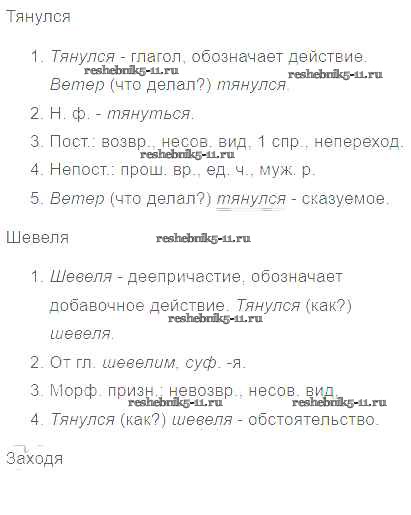 Тянулся

1. Тянулся - глагол, обозначает действие. Ветер (что делал?) тянулся.
2. Н. ф. - тянуться.
3. Пост.: возвр., несов. вид, 1 спр., непереход.
4. Непост.: прош. вр., ед. ч., муж. р.
5. Ветер (что делал?) тянулся - сказуемое.

Шевеля

1. Шевеля - деепричастие, обозначает добавочное действие. Тянулся (как?) шевеля.
2. От гл. шевелим, суф. -я.
3. Морф. призн.: невозвр., несов. вид.
4. Тянулся (как?) шевеля - обстоятельство.

Заходя

reshebnik5-11.ru